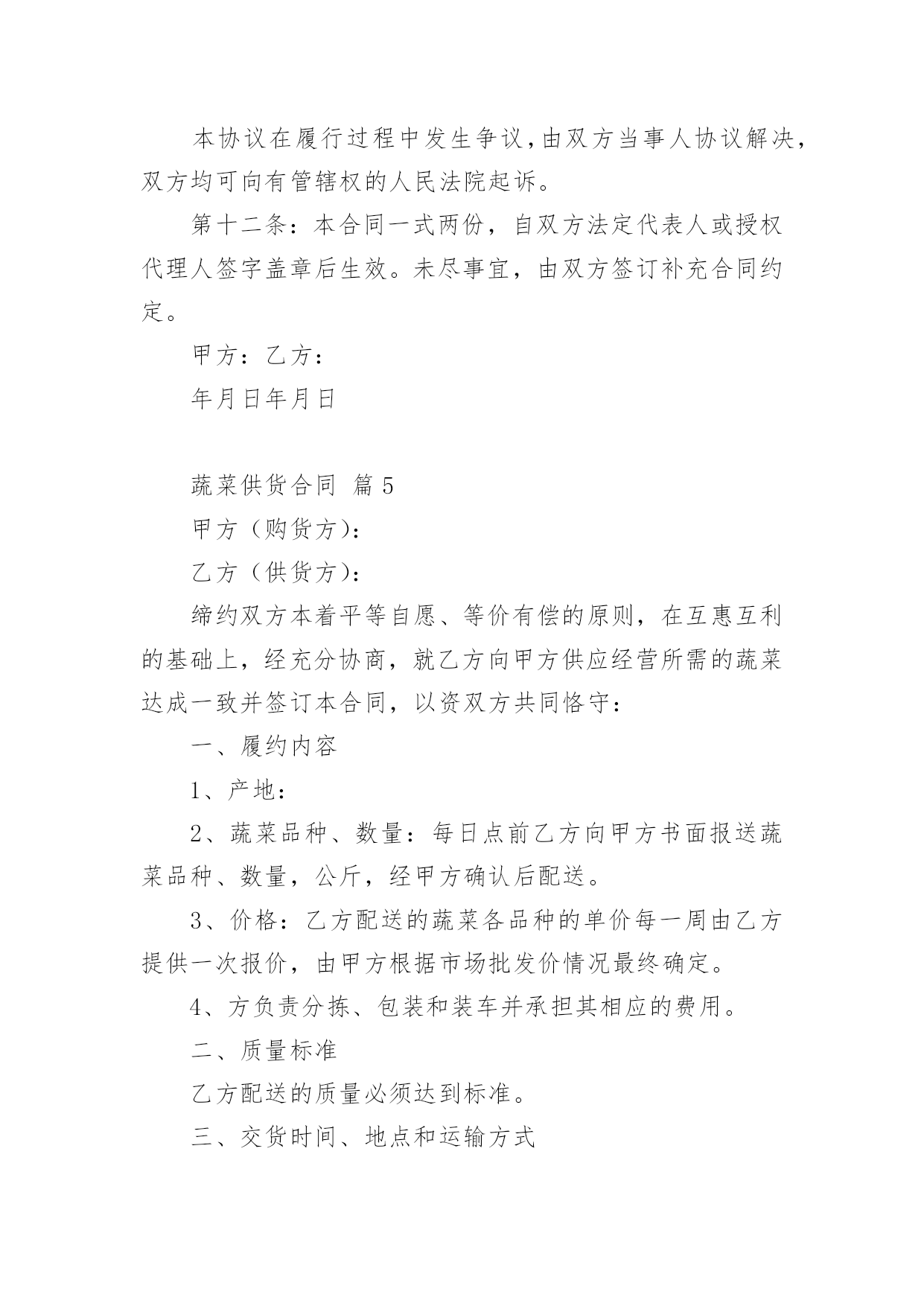 本协议在履行过程中发生争议，由双方当事人协议解决，双方均可向有管辖权的人民法院起诉。

第十二条：本合同一式两份，自双方法定代表人或授权代理人签字盖章后生效。未尽事宜，由双方签订补充合同约定。

甲方：乙方：

年月日年月日

蔬菜供货合同 篇5

甲方（购货方）：

乙方（供货方）：

缔约双方本着平等自愿、等价有偿的原则，在互惠互利的基础上，经充分协商，就乙方向甲方供应经营所需的蔬菜达成一致并签订本合同，以资双方共同恪守：

一、履约内容

1、产地：

2、蔬菜品种、数量：每日点前乙方向甲方书面报送蔬菜品种、数量，公斤，经甲方确认后配送。

3、价格：乙方配送的蔬菜各品种的单价每一周由乙方提供一次报价，由甲方根据市场批发价情况最终确定。

4、方负责分拣、包装和装车并承担其相应的费用。

二、质量标准

乙方配送的质量必须达到标准。

三、交货时间、地点和运输方式